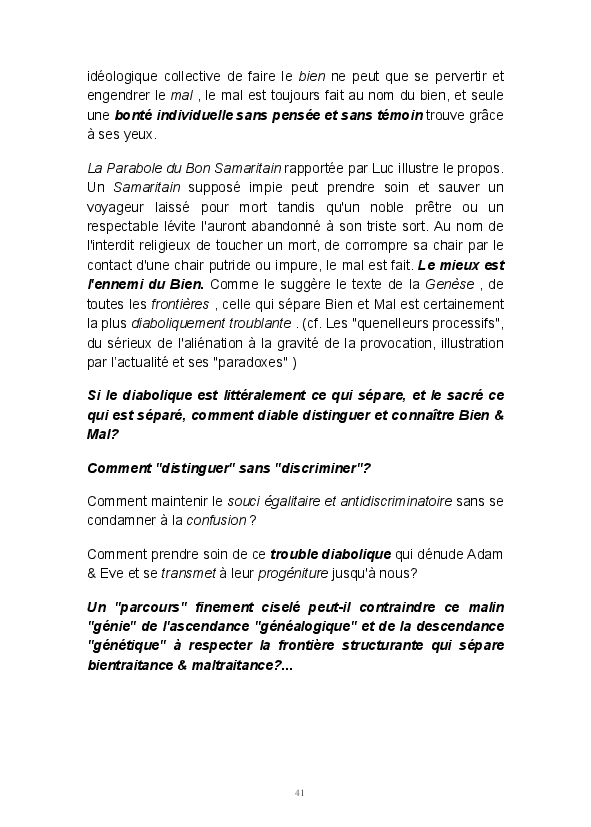 idéologique collective de faire le bien ne peut que se pervertir et engendrer le mal , le mal est toujours fait au nom du bien, et seule une bonté individuelle sans pensée et sans témoin trouve grâce à ses yeux.

La Parabole du Bon Samaritain rapportée par Luc illustre le propos. Un Samaritain supposé impie peut prendre soin et sauver un voyageur laissé pour mort tandis qu'un noble prêtre ou un respectable lévite l'auront abandonné à son triste sort. Au nom de l'interdit religieux de toucher un mort, de corrompre sa chair par le contact d'une chair putride ou impure, le mal est fait. Le mieux est l'ennemi du Bien. Comme le suggère le texte de la Genèse , de toutes les frontières , celle qui sépare Bien et Mal est certainement la plus diaboliquement troublante . (cf. Les "quenelleurs processifs", du sérieux de l'aliénation à la gravité de la provocation, illustration par l'actualité et ses "paradoxes" )

Si le diabolique est littéralement ce qui sépare, et le sacré ce qui est séparé, comment diable distinguer et connaître Bien & Mal?

Comment "distinguer" sans "discriminer"?

Comment maintenir le souci égalitaire et antidiscriminatoire sans se condamner à la confusion ?

Comment prendre soin de ce trouble diabolique qui dénude Adam & Eve et se transmet à leur progéniture jusqu'à nous?

Un "parcours" finement ciselé peut-il contraindre ce malin "génie" de l'ascendance "généalogique" et de la descendance "génétique" à respecter la frontière structurante qui sépare bientraitance & maltraitance?...

41